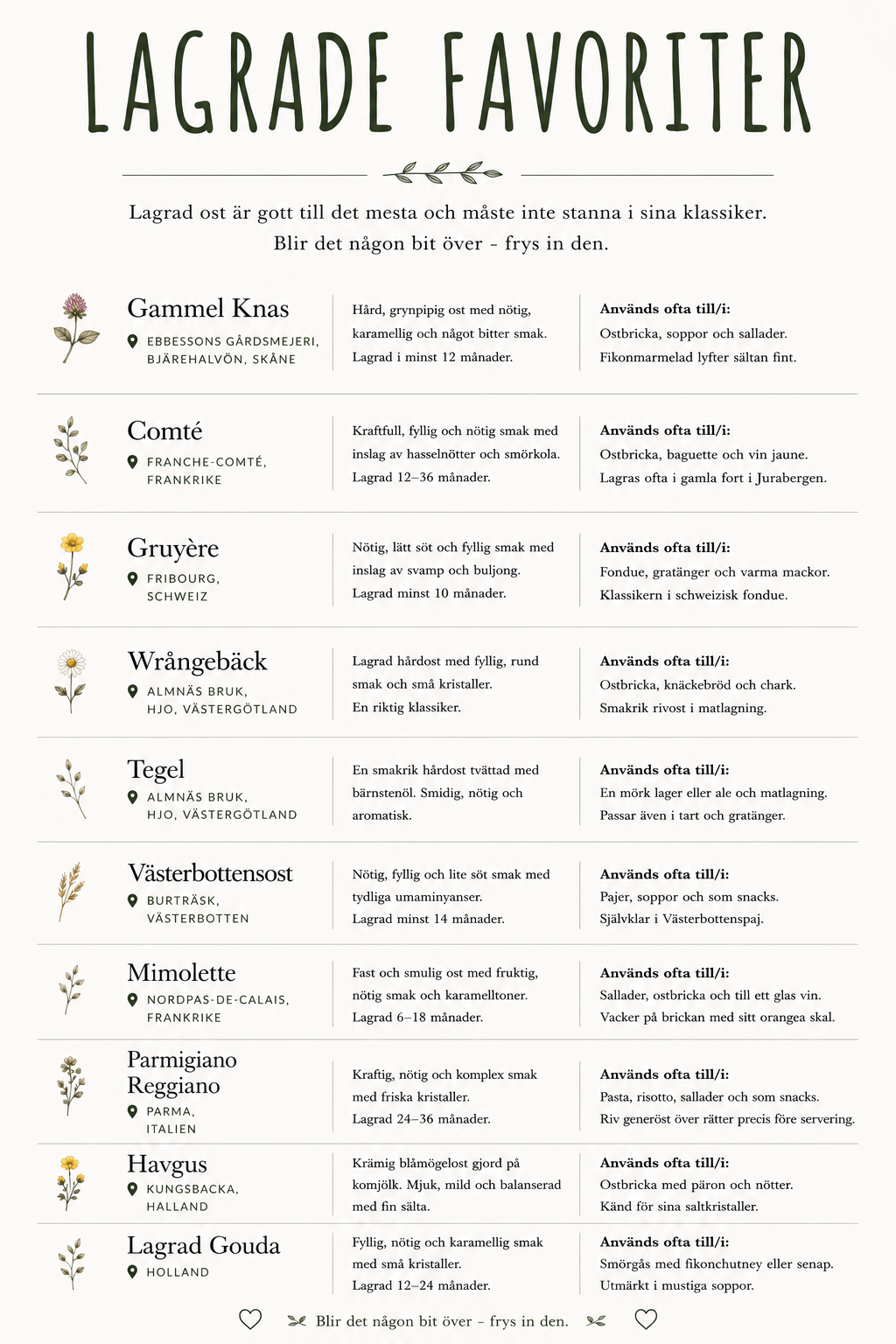 LAGRADE FAVORITER

Lagrad ost är gott till det mesta och måste inte stanna i sina klassiker. Blir det någon bit över - frys in den.

Gammel Knas
EBBESSONS GÅRDSMEJERI, BJÄREHALVÖN, SKÅNE

Hård, grynpipig ost med nötig, karamellig och något bitter smak. Lagrad i minst 12 månader.

Används ofta till/i:
Ostbricka, soppor och sallader. Fikonmarmelad lyfter sältan fint.

Comté
FRANCHE-COMTÉ, FRANKRIKE

Kraftfull, fyllig och nötig smak med inslag av hasselnötter och smörkola. Lagrad 12–36 månader.

Används ofta till/i:
Ostbricka, baguette och vin jaune. Lagras ofta i gamla fort i Jurabergen.

Gruyère
FRIBOURG, SCHWEIZ

Nötig, lätt söt och fyllig smak med inslag av svamp och buljong. Lagrad minst 10 månader.

Används ofta till/i:
Fondue, gratänger och varma mackor. Klassikern i schweizisk fondue.

Wrångebäck
ALMNÄS BRUK, HJO, VÄSTERGÖTLAND

Lagrad hårdost med fyllig, rund smak och små kristaller. En riktig klassiker.

Används ofta till/i:
Ostbricka, knäckebröd och chark. Smakrik rivost i matlagning.

Tegel
ALMNÄS BRUK, HJO, VÄSTERGÖTLAND

En smakrik hårdost tvättad med bärnstenöl. Smidig, nötig och aromatisk.

Används ofta till/i:
En mörk lager eller ale och matlagning. Passar även i tart och gratänger.

Västerbottensost
BURTRÄSK, VÄSTERBOTTEN

Nötig, fyllig och lite söt smak med tydliga umaminyanser. Lagrad minst 14 månader.

Används ofta till/i:
Pajer, soppor och som snacks. Självklar i Västerbottenspaj.

Mimolette
NORDPAS-DE-CALAIS, FRANKRIKE

Fast och smulig ost med fruktig, nötig smak och karamelltoner. Lagrad 6–18 månader.

Används ofta till/i:
Sallader, ostbricka och till ett glas vin. Vacker på brickan med sitt orangea skal.

Parmigiano Reggiano
PARMA, ITALIEN

Kraftig, nötig och komplex smak med friska kristaller. Lagrad 24–36 månader.

Används ofta till/i:
Pasta, risotto, sallader och som snacks. Riv generöst över rätter precis före servering.

Havgus
KUNGSBACKA, HALLAND

Krämig blåmögelost gjord på komjölk. Mjuk, mild och balanserad med fin sälta.

Används ofta till/i:
Ostbricka med päron och nötter. Känd för sina saltkristaller.

Lagrad Gouda
HOLLAND

Fyllig, nötig och karamellig smak med små kristaller. Lagrad 12–24 månader.

Används ofta till/i:
Smörgås med fikonchutney eller senap. Utmärkt i mustiga soppor.

Blir det någon bit över - frys in den.